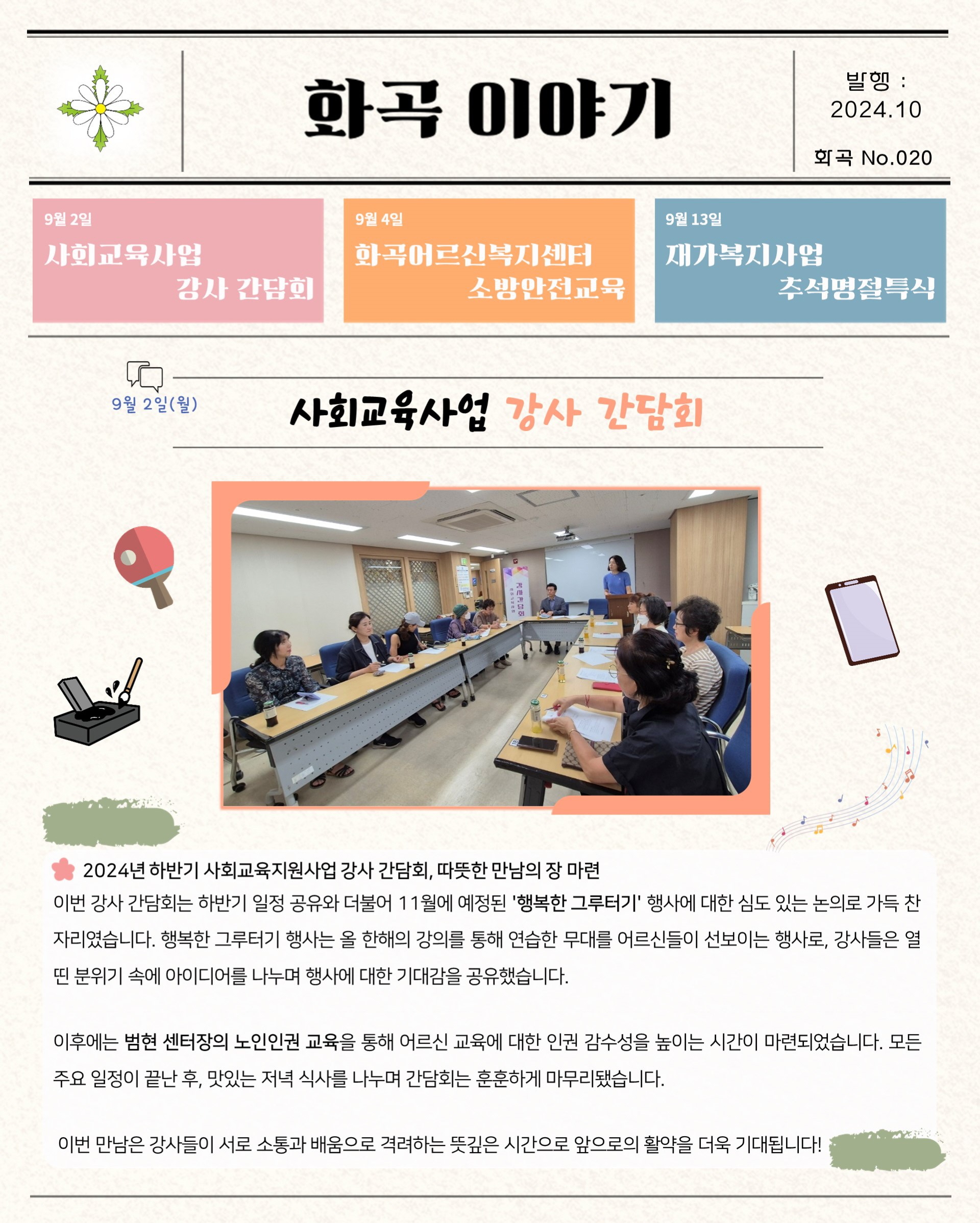 화곡 이야기

발행 :
2024.10

화곡 No.020

9월 2일
사회교육사업
강사 간담회

9월 4일
화곡어르신복지센터
소방안전교육

9월 13일
재가복지사업
추석명절특식

9월 2일(월)

사회교육사업 강사 간담회

강사간담회

2024년 하반기 사회교육지원사업 강사 간담회, 따뜻한 만남의 장 마련

이번 강사 간담회는 하반기 일정 공유와 더불어 11월에 예정된 '행복한 그루터기' 행사에 대한 심도 있는 논의로 가득 찬 자리였습니다. 행복한 그루터기 행사는 올 한해의 강의를 통해 연습한 무대를 어르신들이 선보이는 행사로, 강사들은 열띤 분위기 속에 아이디어를 나누며 행사에 대한 기대감을 공유했습니다.

이후에는 범현 센터장의 노인인권 교육을 통해 어르신 교육에 대한 인권 감수성을 높이는 시간이 마련되었습니다. 모든 주요 일정이 끝난 후, 맛있는 저녁 식사를 나누며 간담회는 훈훈하게 마무리됐습니다.

이번 만남은 강사들이 서로 소통과 배움으로 격려하는 뜻깊은 시간으로 앞으로의 활약을 더욱 기대됩니다!